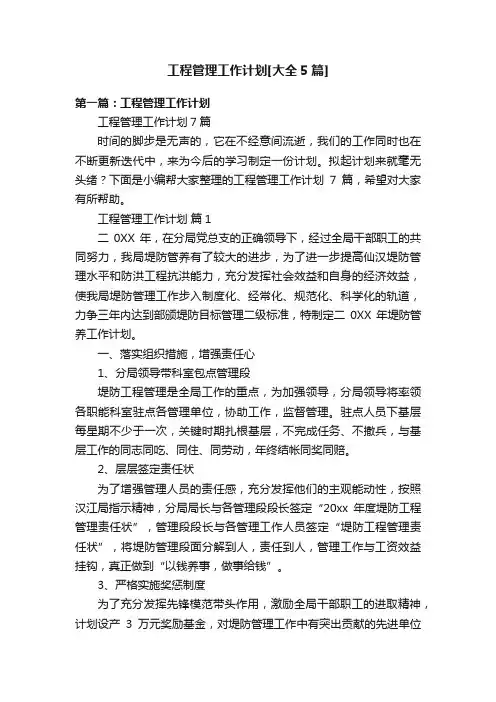 工程管理工作计划[大全5篇]

第一篇：工程管理工作计划

工程管理工作计划7篇

时间的脚步是无声的，它在不经意间流逝，我们的工作同时也在不断更新迭代中，来为今后的学习制定一份计划。拟起计划来就毫无头绪？下面是小编帮大家整理的工程管理工作计划 7 篇，希望对大家有所帮助。

工程管理工作计划 篇1

二 0XX 年，在分局党总支的正确领导下，经过全局干部职工的共同努力，我局堤防管养有了较大的进步，为了进一步提高仙汉堤防管理水平和防洪工程抗洪能力，充分发挥社会效益和自身的经济效益，使我局堤防管理工作步入制度化、经常化、规范化、科学化的轨道，力争三年内达到部颁堤防目标管理二级标准，特制定二 0XX 年堤防管养工作计划。

一、落实组织措施，增强责任心

1、分局领导带科室包点管理段

堤防工程管理是全局工作的重点，为加强领导，分局领导将率领各职能科室驻点各管理单位，协助工作，监督管理。驻点人员下基层每星期不少于一次，关键时期扎根基层，不完成任务、不撤兵，与基层工作的同志同吃、同住、同劳动，年终结帐同奖同赔。

2、层层签定责任状

为了增强管理人员的责任感，充分发挥他们的主观能动性，按照汉江局指示精神，分局局长与各管理段段长签定“20xx 年度堤防工程管理责任状”，管理段段长与各管理工作人员签定“堤防工程管理责任状”，将堤防管理段面分解到人，责任到人，管理工作与工资效益挂钩，真正做到“以钱养事，做事给钱”。

3、严格实施奖惩制度

为了充分发挥先锋模范带头作用，激励全局干部职工的进取精神，计划设产 3 万元奖励基金，对堤防管理工作中有突出贡献的先进单位